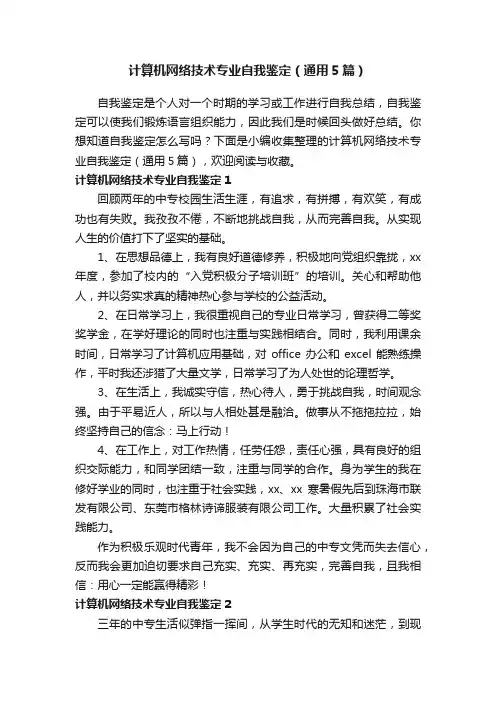 计算机网络技术专业自我鉴定（通用5篇）

自我鉴定是个人对一个时期的学习或工作进行自我总结，自我鉴定可以使我们锻炼语言组织能力，因此我们是时候回头做好总结。你想知道自我鉴定怎么写吗？下面是小编收集整理的计算机网络技术专业自我鉴定（通用5篇），欢迎阅读与收藏。

计算机网络技术专业自我鉴定1

回顾两年的中专校园生活生涯，有追求，有拼搏，有欢笑，有成功也有失败。我孜孜不倦，不断地挑战自我，从而完善自我。从实现人生的价值打下了坚实的基础。

1、在思想品德上，我有良好道德修养，积极地向党组织靠拢，xx年度，参加了校内的“入党积极分子培训班”的培训。关心和帮助他人，并以务实求真的精神热心参与学校的公益活动。

2、在日常学习上，我很重视自己的专业日常学习，曾获得二等奖奖学金，在学好理论的同时也注重与实践相结合。同时，我利用课余时间，日常学习了计算机应用基础，对 office 办公和 excel 能熟练操作，平时我还涉猎了大量文学，日常学习了为人处世的论理哲学。

3、在生活上，我诚实守信，热心待人，勇于挑战自我，时间观念强。由于平易近人，所以与人相处甚是融洽。做事从不拖拖拉拉，始终坚持自己的信念：马上行动！

4、在工作上，对工作热情，任劳任怨，责任心强，具有良好的组织交际能力，和同学团结一致，注重与同学的合作。身为学生的我在修好学业的同时，也注重于社会实践，xx、xx 寒暑假先后到珠海市联发有限公司、东莞市格林诗谛服装有限公司工作。大量积累了社会实践能力。

作为积极乐观时代青年，我不会因为自己的中专文凭而失去信心，反而我会更加迫切要求自己充实、充实、再充实，完善自我，且我相信：用心一定能赢得精彩！

计算机网络技术专业自我鉴定2

三年的中专生活似弹指一挥间，从学生时代的无知和迷茫，到现